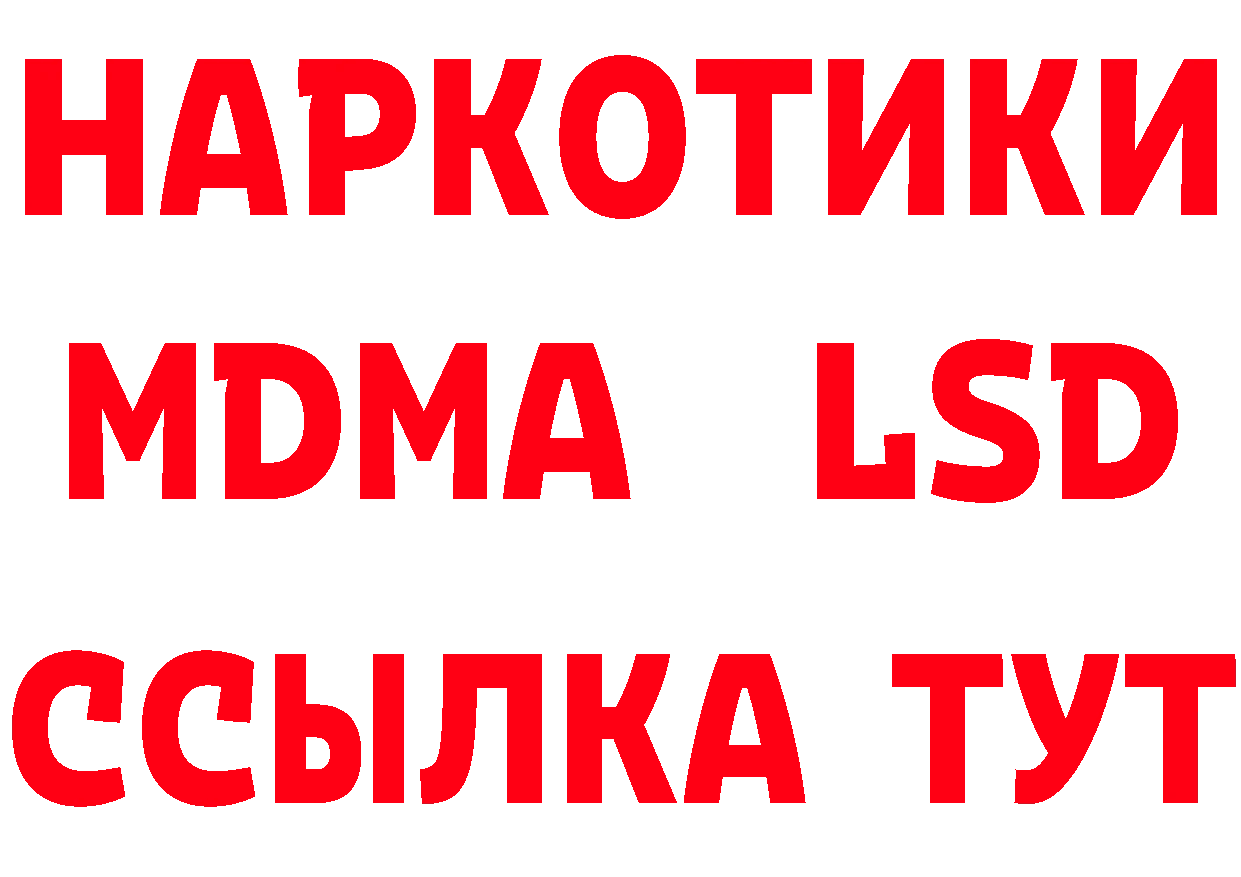 НАРКОТИКИ
MDMA LSD
ССЫЛКА ТУТ